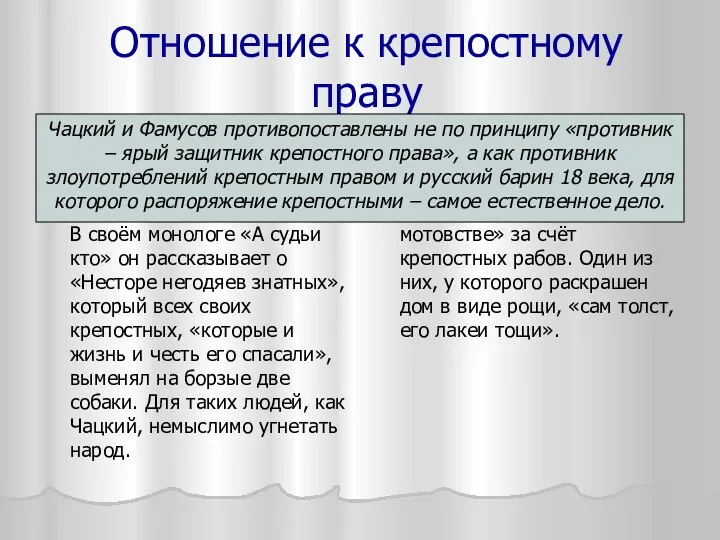 Отношение к крепостному праву

Чацкий и Фамусов противопоставлены не по принципу «противник – ярый защитник крепостного права», а как противник злоупотреблений крепостным правом и русский барин 18 века, для которого распоряжение крепостными – самое естественное дело.

В своём монологе «А судьи кто» он рассказывает о «Несторе негодяев знатных», который всех своих крепостных, «которые и жизнь и честь его спасали», выменял на борзые две собаки. Для таких людей, как Чацкий, немыслимо угнетать народ.

мотовстве» за счёт крепостных рабов. Один из них, у которого раскрашен дом в виде рощи, «сам толст, его лакеи тощи».